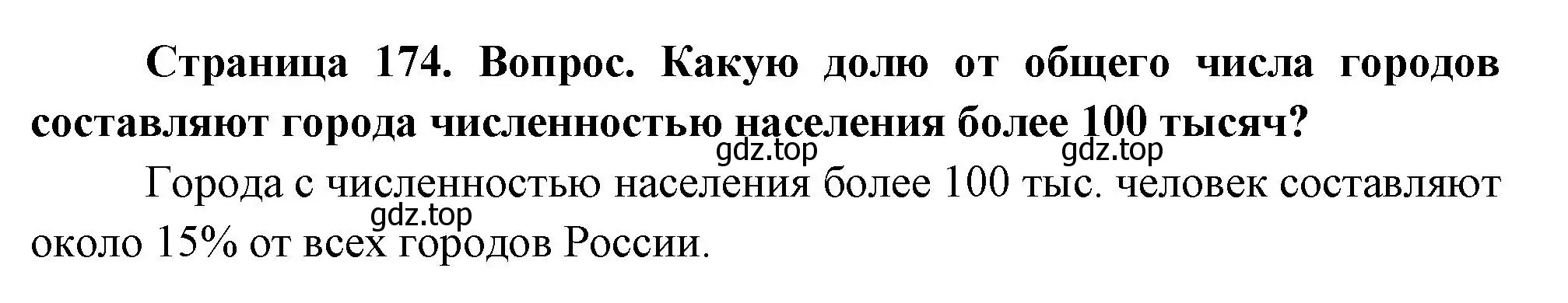 Страница 174. Вопрос. Какую долю от общего числа городов составляют города численностью населения более 100 тысяч?

gdz.top gdz.top

Города с численностью населения более 100 тыс. человек составляют около 15% от всех городов России.

gdz.top